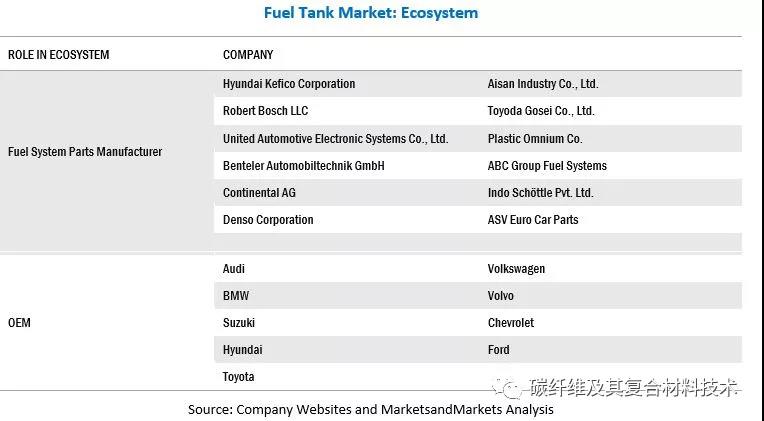 Fuel Tank Market: Ecosystem

| ROLE IN ECOSYSTEM | COMPANY | |
|---|---|---|
| Fuel System Parts Manufacturer | Hyundai Kefico Corporation | Aisan Industry Co., Ltd. |
| | Robert Bosch LLC | Toyoda Gosei Co., Ltd. |
| | United Automotive Electronic Systems Co., Ltd. | Plastic Omnium Co. |
| | Benteler Automobiltechnik GmbH | ABC Group Fuel Systems |
| | Continental AG | Indo Schöttle Pvt. Ltd. |
| | Denso Corporation | ASV Euro Car Parts |
| OEM | Audi | Volkswagen |
| | BMW | Volvo |
| | Suzuki | Chevrolet |
| | Hyundai | Ford |
| | Toyota | |

Source: Company Websites and MarketsandMarkets Analysis

碳纤维及其复合材料技术